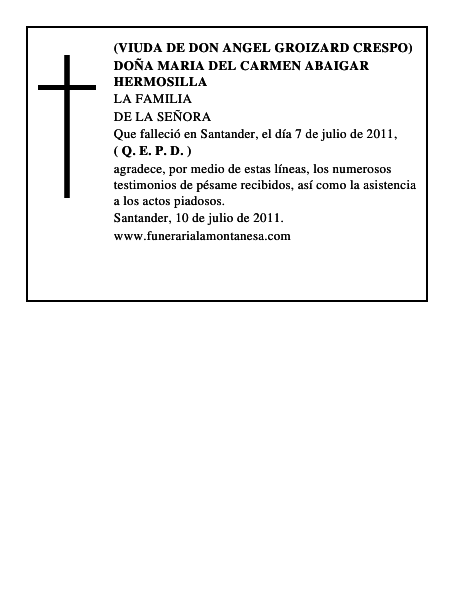 (VIUDA DE DON ANGEL GROIZARD CRESPO)
DOÑA MARIA DEL CARMEN ABAIGAR HERMOSILLA
LA FAMILIA
DE LA SEÑORA
Que falleció en Santander, el día 7 de julio de 2011,
( Q. E. P. D. )
agradece, por medio de estas líneas, los numerosos testimonios de pésame recibidos, así como la asistencia a los actos piadosos.
Santander, 10 de julio de 2011.
www.funerarialamontanesa.com